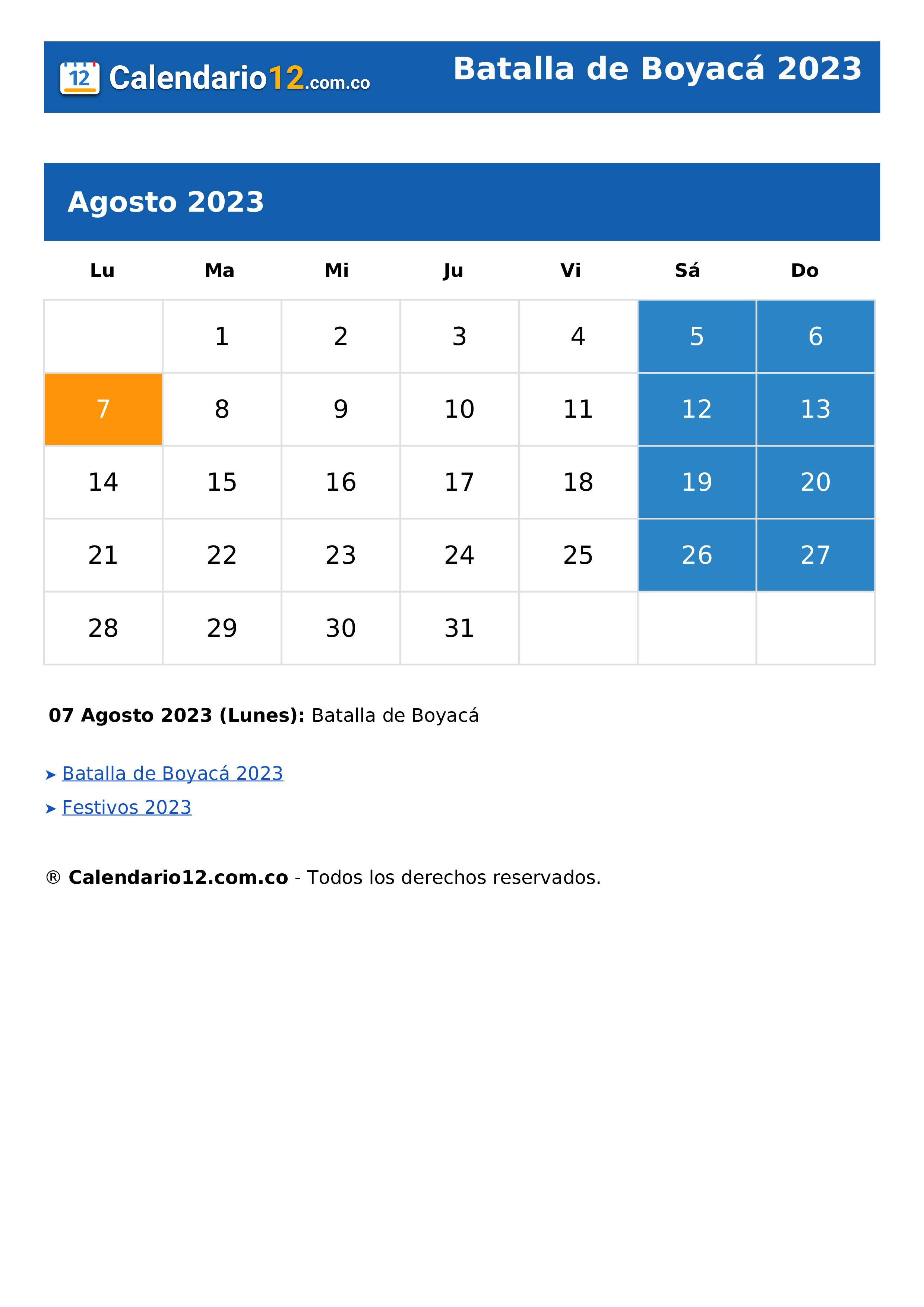 12 Calendario12.com.co

Batalla de Boyacá 2023

Agosto 2023

| Lu | Ma | Mi | Ju | Vi | Sá | Do |
|---|---|---|---|---|---|---|
| | 1 | 2 | 3 | 4 | 5 | 6 |
| 7 | 8 | 9 | 10 | 11 | 12 | 13 |
| 14 | 15 | 16 | 17 | 18 | 19 | 20 |
| 21 | 22 | 23 | 24 | 25 | 26 | 27 |
| 28 | 29 | 30 | 31 | | | |

**07 Agosto 2023 (Lunes):** Batalla de Boyacá

➤ Batalla de Boyacá 2023
➤ Festivos 2023

® **Calendario12.com.co** - Todos los derechos reservados.